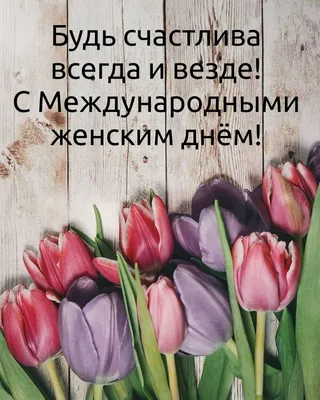 Будь счастлива всегда и везде!
С Международными женским днём!